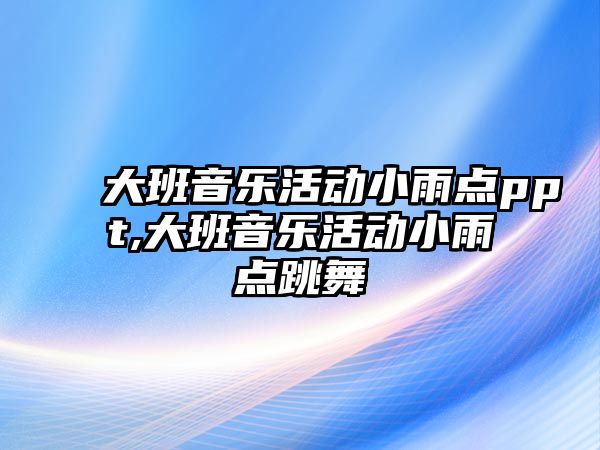 大班音乐活动小雨点ppt,大班音乐活动小雨点跳舞